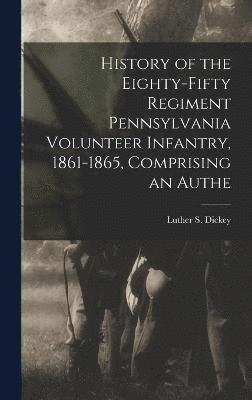 History of the Eighty-Fifty Regiment Pennsylvania Volunteer Infantry, 1861-1865, Comprising an Authe

Luther S. Dickey